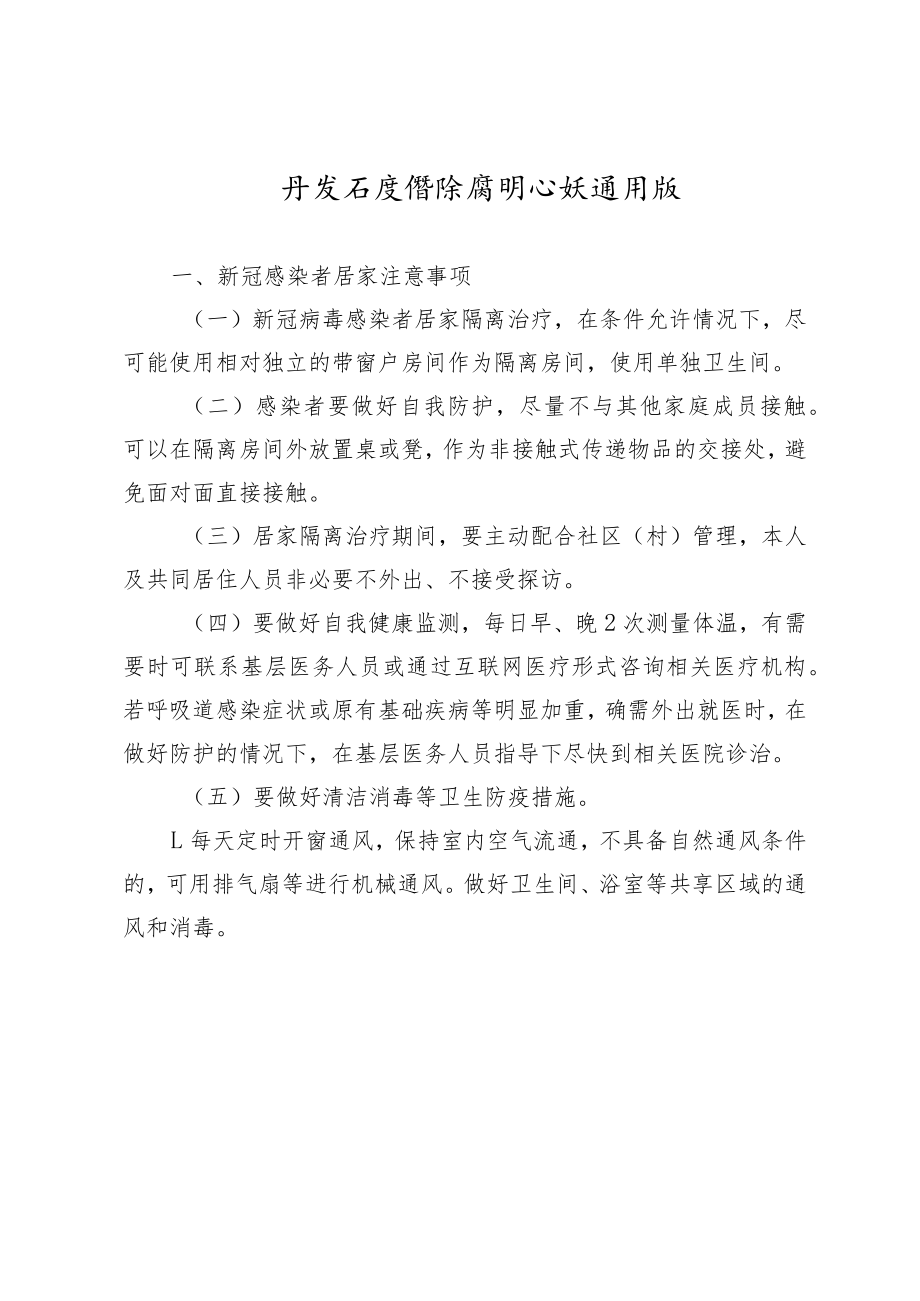 丹发石度僭除腐明心妖通用版

一、新冠感染者居家注意事项

（一）新冠病毒感染者居家隔离治疗，在条件允许情况下，尽可能使用相对独立的带窗户房间作为隔离房间，使用单独卫生间。

（二）感染者要做好自我防护，尽量不与其他家庭成员接触。可以在隔离房间外放置桌或凳，作为非接触式传递物品的交接处，避免面对面直接接触。

（三）居家隔离治疗期间，要主动配合社区（村）管理，本人及共同居住人员非必要不外出、不接受探访。

（四）要做好自我健康监测，每日早、晚2次测量体温，有需要时可联系基层医务人员或通过互联网医疗形式咨询相关医疗机构。若呼吸道感染症状或原有基础疾病等明显加重，确需外出就医时，在做好防护的情况下，在基层医务人员指导下尽快到相关医院诊治。

（五）要做好清洁消毒等卫生防疫措施。

L每天定时开窗通风，保持室内空气流通，不具备自然通风条件的，可用排气扇等进行机械通风。做好卫生间、浴室等共享区域的通风和消毒。